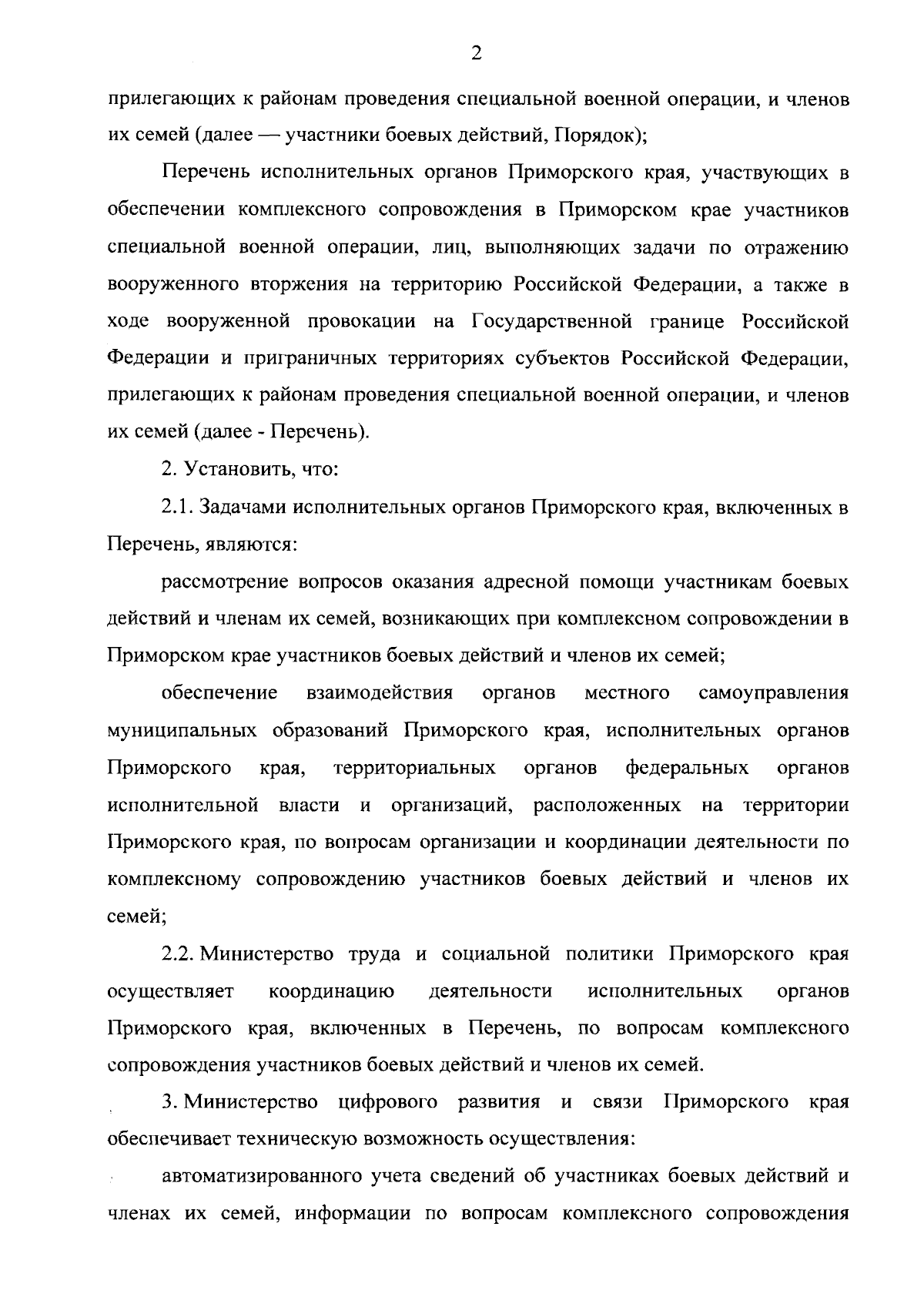 2

прилегающих к районам проведения специальной военной операции, и членов их семей (далее — участники боевых действий, Порядок);

Перечень исполнительных органов Приморского края, участвующих в обеспечении комплексного сопровождения в Приморском крае участников специальной военной операции, лиц, выполняющих задачи по отражению вооруженного вторжения на территорию Российской Федерации, а также в ходе вооруженной провокации на Государственной границе Российской Федерации и приграничных территориях субъектов Российской Федерации, прилегающих к районам проведения специальной военной операции, и членов их семей (далее - Перечень).

2. Установить, что:

2.1. Задачами исполнительных органов Приморского края, включенных в Перечень, являются:

рассмотрение вопросов оказания адресной помощи участникам боевых действий и членам их семей, возникающих при комплексном сопровождении в Приморском крае участников боевых действий и членов их семей;

обеспечение взаимодействия органов местного самоуправления муниципальных образований Приморского края, исполнительных органов Приморского края, территориальных органов федеральных органов исполнительной власти и организаций, расположенных на территории Приморского края, по вопросам организации и координации деятельности по комплексному сопровождению участников боевых действий и членов их семей;

2.2. Министерство труда и социальной политики Приморского края осуществляет координацию деятельности исполнительных органов Приморского края, включенных в Перечень, по вопросам комплексного сопровождения участников боевых действий и членов их семей.

3. Министерство цифрового развития и связи Приморского края обеспечивает техническую возможность осуществления:

автоматизированного учета сведений об участниках боевых действий и членах их семей, информации по вопросам комплексного сопровождения